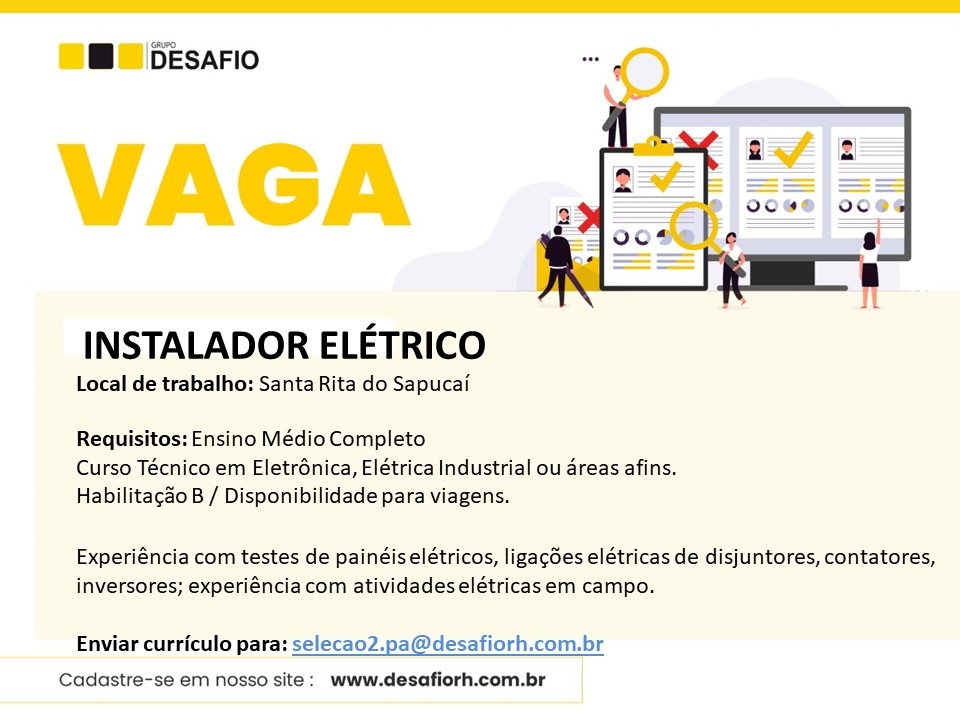 GRUPO DESAFIO

VAGA

INSTALADOR ELÉTRICO

Local de trabalho: Santa Rita do Sapucaí

Requisitos: Ensino Médio Completo
Curso Técnico em Eletrônica, Elétrica Industrial ou áreas afins.
Habilitação B / Disponibilidade para viagens.

Experiência com testes de painéis elétricos, ligações elétricas de disjuntores, contatores, inversores; experiência com atividades elétricas em campo.

Enviar currículo para: selecao2.pa@desafiorh.com.br

Cadastre-se em nosso site : www.desafiorh.com.br